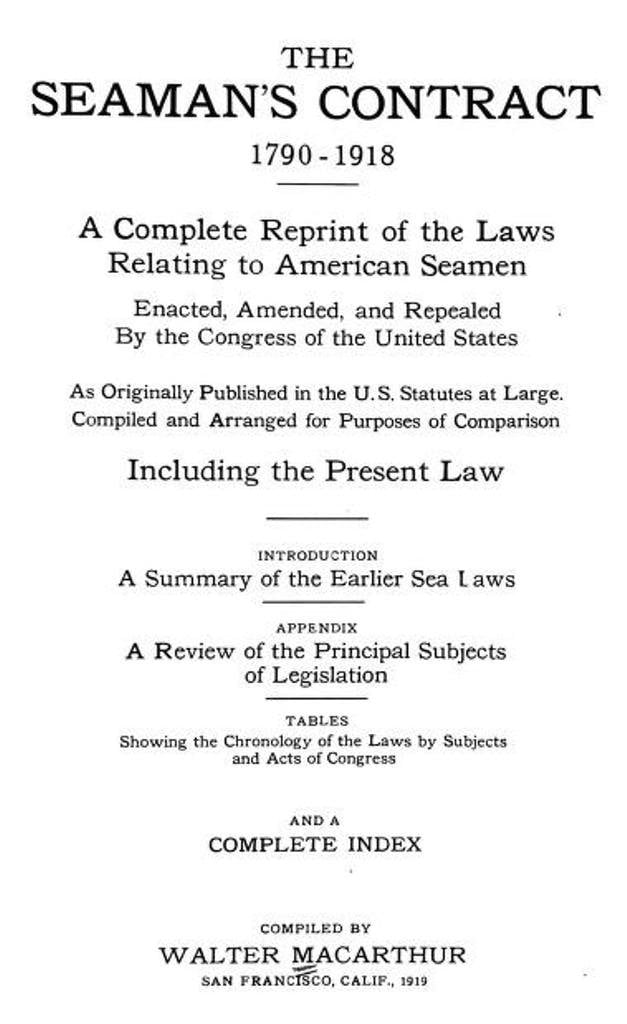 THE
SEAMAN'S CONTRACT
1790-1918

A Complete Reprint of the Laws
Relating to American Seamen

Enacted, Amended, and Repealed
By the Congress of the United States

As Originally Published in the U.S. Statutes at Large.
Compiled and Arranged for Purposes of Comparison

Including the Present Law

INTRODUCTION
A Summary of the Earlier Sea Laws

APPENDIX
A Review of the Principal Subjects
of Legislation

TABLES
Showing the Chronology of the Laws by Subjects
and Acts of Congress

AND A
COMPLETE INDEX

COMPILED BY
WALTER MACARTHUR
SAN FRANCISCO, CALIF., 1919